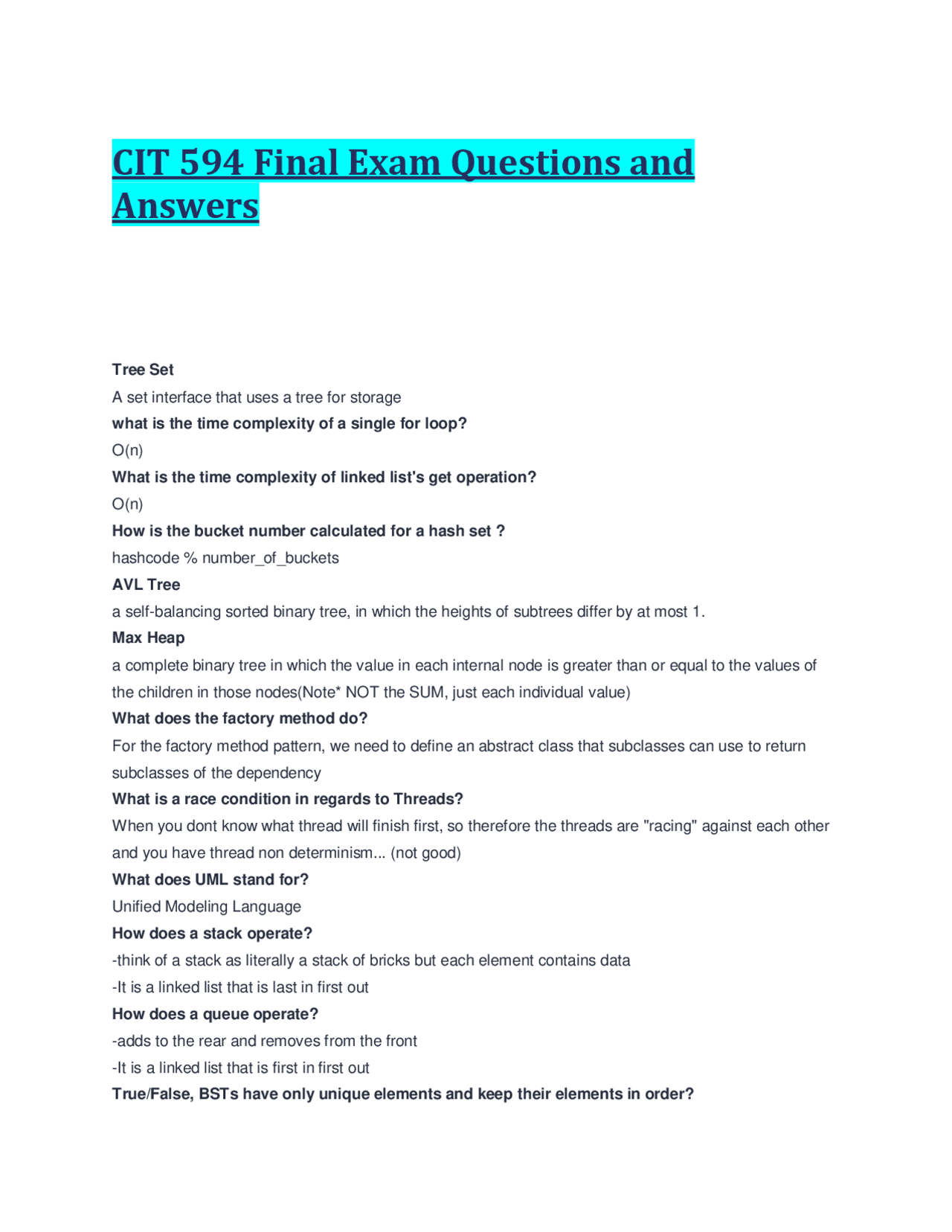 CIT 594 Final Exam Questions and Answers

Tree Set

A set interface that uses a tree for storage

what is the time complexity of a single for loop?

O(n)

What is the time complexity of linked list's get operation?

O(n)

How is the bucket number calculated for a hash set ?

hashcode % number_of_buckets

AVL Tree

a self-balancing sorted binary tree, in which the heights of subtrees differ by at most 1.

Max Heap

a complete binary tree in which the value in each internal node is greater than or equal to the values of the children in those nodes(Note* NOT the SUM, just each individual value)

What does the factory method do?

For the factory method pattern, we need to define an abstract class that subclasses can use to return subclasses of the dependency

What is a race condition in regards to Threads?

When you dont know what thread will finish first, so therefore the threads are "racing" against each other and you have thread non determinism... (not good)

What does UML stand for?

Unified Modeling Language

How does a stack operate?

-think of a stack as literally a stack of bricks but each element contains data

-It is a linked list that is last in first out

How does a queue operate?

-adds to the rear and removes from the front

-It is a linked list that is first in first out

True/False, BSTs have only unique elements and keep their elements in order?